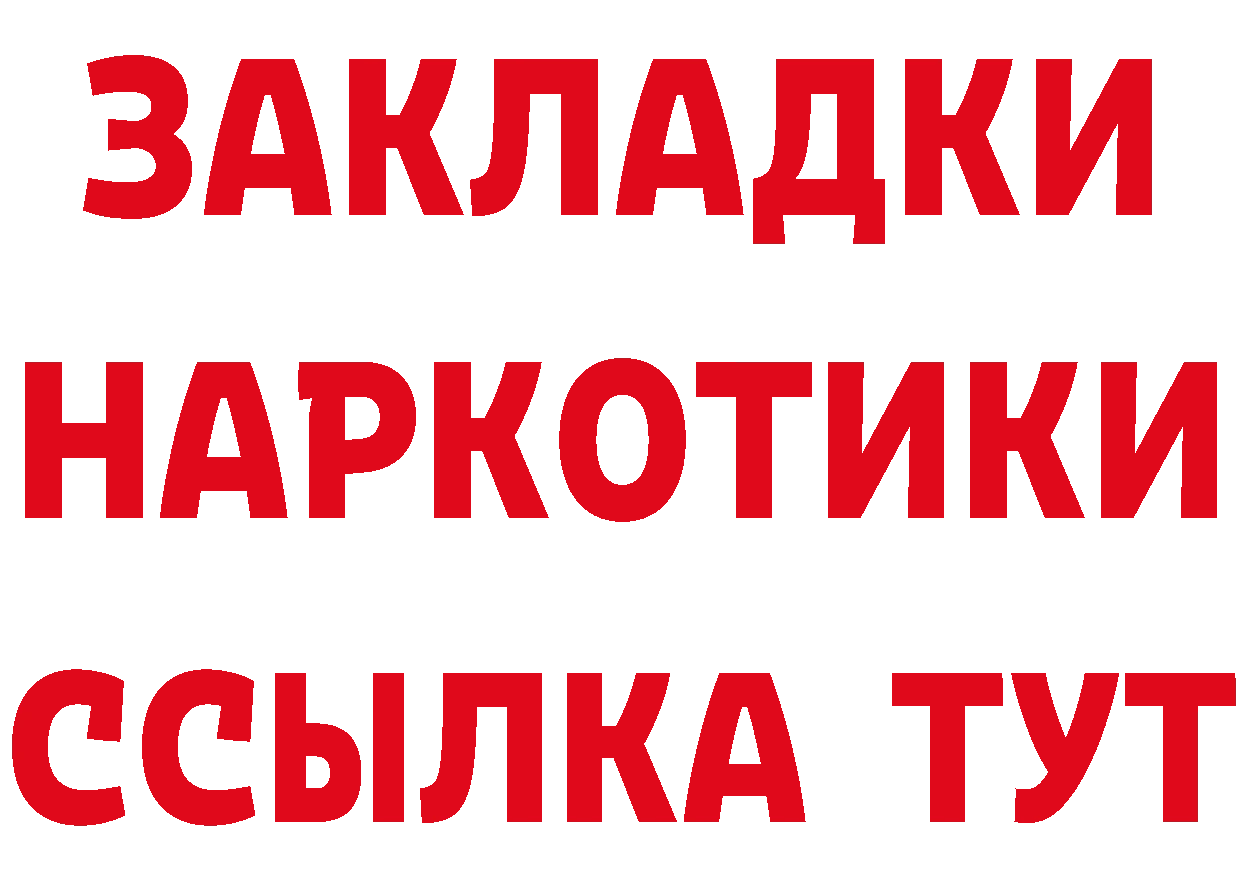 ЗАКЛАДКИ
НАРКОТИКИ
ССЫЛКА ТУТ